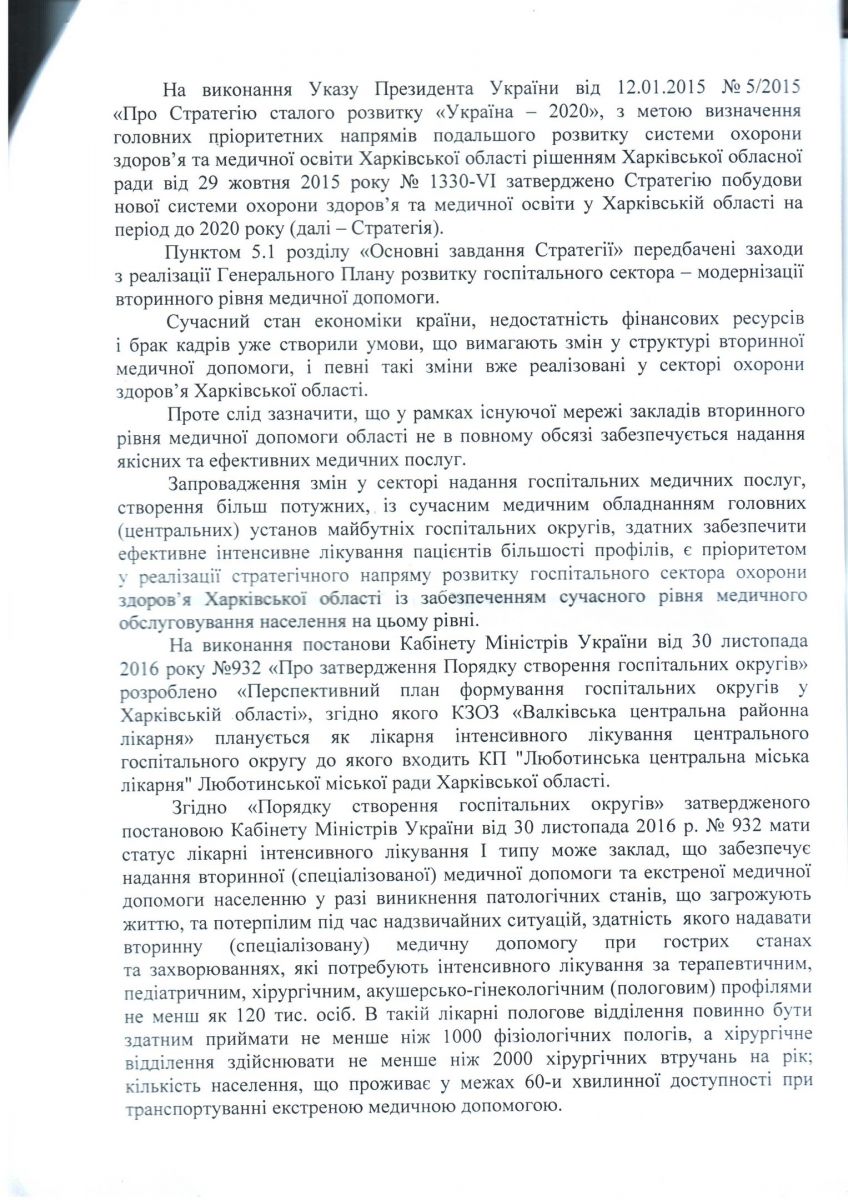 На виконання Указу Президента України від 12.01.2015 № 5/2015 «Про Стратегію сталого розвитку «Україна – 2020», з метою визначення головних пріоритетних напрямів подальшого розвитку системи охорони здоров'я та медичної освіти Харківської області рішенням Харківської обласної ради від 29 жовтня 2015 року № 1330-VI затверджено Стратегію побудови нової системи охорони здоров'я та медичної освіти у Харківській області на період до 2020 року (далі – Стратегія).

Пунктом 5.1 розділу «Основні завдання Стратегії» передбачені заходи з реалізації Генерального Плану розвитку госпітального сектора – модернізації вторинного рівня медичної допомоги.

Сучасний стан економіки країни, недостатність фінансових ресурсів і брак кадрів уже створили умови, що вимагають змін у структурі вторинної медичної допомоги, і певні такі зміни вже реалізовані у секторі охорони здоров'я Харківської області.

Проте слід зазначити, що у рамках існуючої мережі закладів вторинного рівня медичної допомоги області не в повному обсязі забезпечується надання якісних та ефективних медичних послуг.

Запровадження змін у секторі надання госпітальних медичних послуг, створення більш потужних, із сучасним медичним обладнанням головних (центральних) установ майбутніх госпітальних округів, здатних забезпечити ефективне інтенсивне лікування пацієнтів більшості профілів, є пріоритетом у реалізації стратегічного напряму розвитку госпітального сектора охорони здоров'я Харківської області із забезпеченням сучасного рівня медичного обслуговування населення на цьому рівні.

На виконання постанови Кабінету Міністрів України від 30 листопада 2016 року №932 «Про затвердження Порядку створення госпітальних округів» розроблено «Перспективний план формування госпітальних округів у Харківській області», згідно якого КЗОЗ «Валківська центральна районна лікарня» планується як лікарня інтенсивного лікування центрального госпітального округу до якого входить КП "Люботинська центральна міська лікарня" Люботинської міської ради Харківської області.

Згідно «Порядку створення госпітальних округів» затвердженого постановою Кабінету Міністрів України від 30 листопада 2016 р. № 932 мати статус лікарні інтенсивного лікування I типу може заклад, що забезпечує надання вторинної (спеціалізованої) медичної допомоги та екстреної медичної допомоги населенню у разі виникнення патологічних станів, що загрожують життю, та потерпілим під час надзвичайних ситуацій, здатність якого надавати вторинну (спеціалізовану) медичну допомогу при гострих станах та захворюваннях, які потребують інтенсивного лікування за терапевтичним, педіатричним, хірургічним, акушерсько-гінекологічним (пологовим) профілями не менш як 120 тис. осіб. В такій лікарні пологове відділення повинно бути здатним приймати не менше ніж 1000 фізіологічних пологів, а хірургічне відділення здійснювати не менше ніж 2000 хірургічних втручань на рік; кількість населення, що проживає у межах 60-и хвилинної доступності при транспортуванні екстреною медичною допомогою.